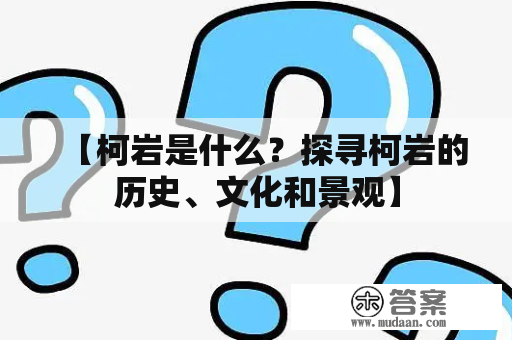 【柯岩是什么？探寻柯岩的历史、文化和景观】

木 答案
www.mudaan.com